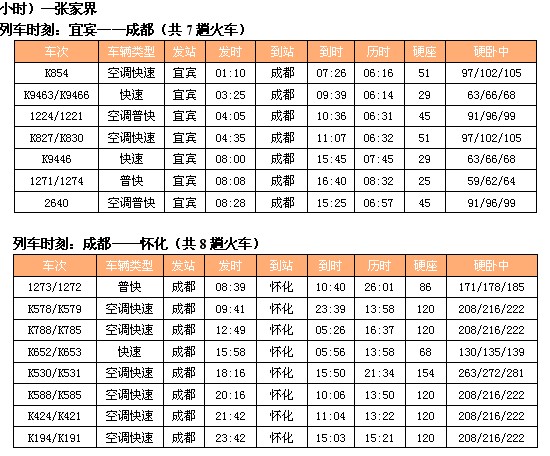 小时）—张家界

列车时刻：宜宾——成都（共 7 趟火车）

| 车次 | 车辆类型 | 发站 | 发时 | 到站 | 到时 | 历时 | 硬座 | 硬卧中 |
|---|---|---|---|---|---|---|---|---|
| K854 | 空调快速 | 宜宾 | 01:10 | 成都 | 07:26 | 06:16 | 51 | 97/102/105 |
| K9463/K9466 | 快速 | 宜宾 | 03:25 | 成都 | 09:39 | 06:14 | 29 | 63/66/68 |
| 1224/1221 | 空调普快 | 宜宾 | 04:05 | 成都 | 10:36 | 06:31 | 45 | 91/96/99 |
| K827/K830 | 空调快速 | 宜宾 | 04:35 | 成都 | 11:07 | 06:32 | 51 | 97/102/105 |
| K9446 | 快速 | 宜宾 | 08:00 | 成都 | 15:45 | 07:45 | 29 | 63/66/68 |
| 1271/1274 | 普快 | 宜宾 | 08:08 | 成都 | 16:40 | 08:32 | 25 | 59/62/64 |
| 2640 | 空调普快 | 宜宾 | 08:28 | 成都 | 15:25 | 06:57 | 45 | 91/96/99 |

列车时刻：成都——怀化（共 8 趟火车）

| 车次 | 车辆类型 | 发站 | 发时 | 到站 | 到时 | 历时 | 硬座 | 硬卧中 |
|---|---|---|---|---|---|---|---|---|
| 1273/1272 | 普快 | 成都 | 08:39 | 怀化 | 10:40 | 26:01 | 86 | 171/178/185 |
| K578/K579 | 空调快速 | 成都 | 09:41 | 怀化 | 23:39 | 13:58 | 120 | 208/216/222 |
| K788/K785 | 空调快速 | 成都 | 12:49 | 怀化 | 05:26 | 16:37 | 120 | 208/216/222 |
| K652/K653 | 快速 | 成都 | 15:58 | 怀化 | 05:56 | 13:58 | 68 | 130/135/139 |
| K530/K531 | 空调快速 | 成都 | 18:16 | 怀化 | 15:50 | 21:34 | 154 | 263/272/281 |
| K588/K585 | 空调快速 | 成都 | 20:16 | 怀化 | 10:06 | 13:50 | 120 | 208/216/222 |
| K424/K421 | 空调快速 | 成都 | 21:42 | 怀化 | 11:04 | 13:22 | 120 | 208/216/222 |
| K194/K191 | 空调快速 | 成都 | 23:42 | 怀化 | 15:03 | 15:21 | 120 | 208/216/222 |